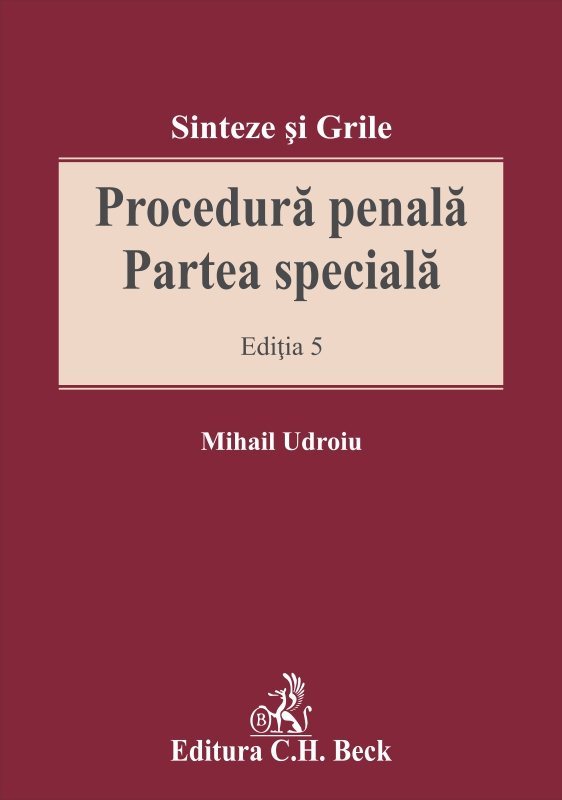 Sinteze şi Grile

Procedură penală
Partea specială

Ediţia 5

Mihail Udroiu

B

Editura C.H. Beck